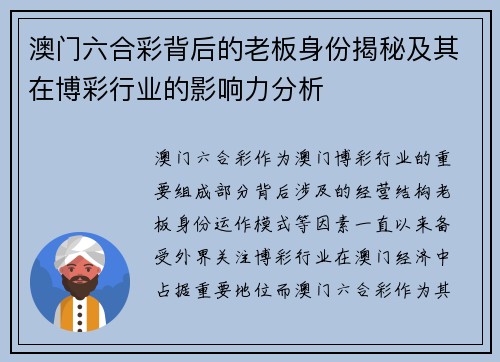 澳门六合彩背后的老板身份揭秘及其在博彩行业的影响力分析

澳门六合彩作为澳门博彩行业的重要组成部分背后涉及的经营结构老板身份运作模式等因素一直以来备受外界关注博彩行业在澳门经济中占据重要地位而澳门六合彩作为其